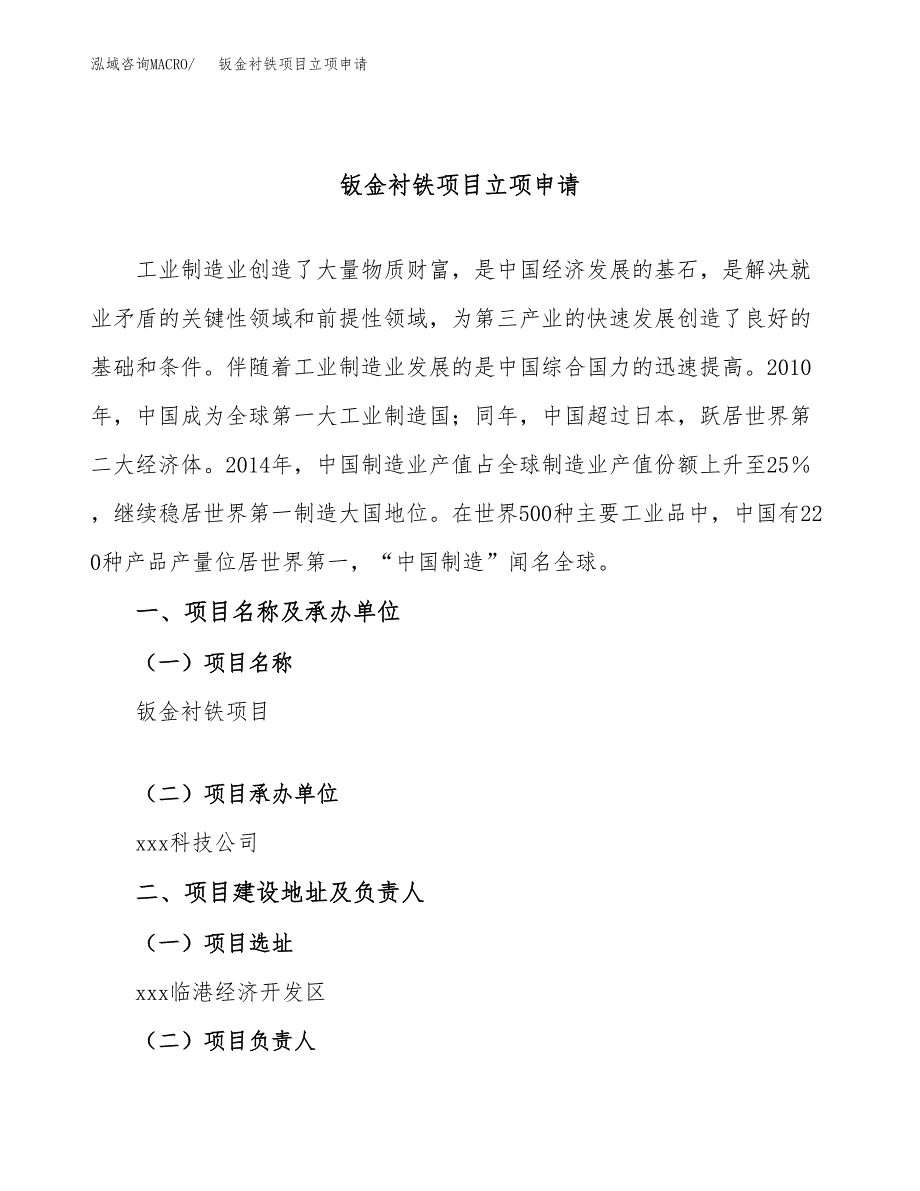 泓域咨询MACRO/　钣金衬铁项目立项申请

钣金衬铁项目立项申请

工业制造业创造了大量物质财富，是中国经济发展的基石，是解决就业矛盾的关键性领域和前提性领域，为第三产业的快速发展创造了良好的基础和条件。伴随着工业制造业发展的是中国综合国力的迅速提高。2010年，中国成为全球第一大工业制造国；同年，中国超过日本，跃居世界第二大经济体。2014年，中国制造业产值占全球制造业产值份额上升至25%，继续稳居世界第一制造大国地位。在世界500种主要工业品中，中国有220种产品产量位居世界第一，“中国制造”闻名全球。

一、项目名称及承办单位

（一）项目名称

钣金衬铁项目

（二）项目承办单位

xxx科技公司

二、项目建设地址及负责人

（一）项目选址

xxx临港经济开发区

（二）项目负责人